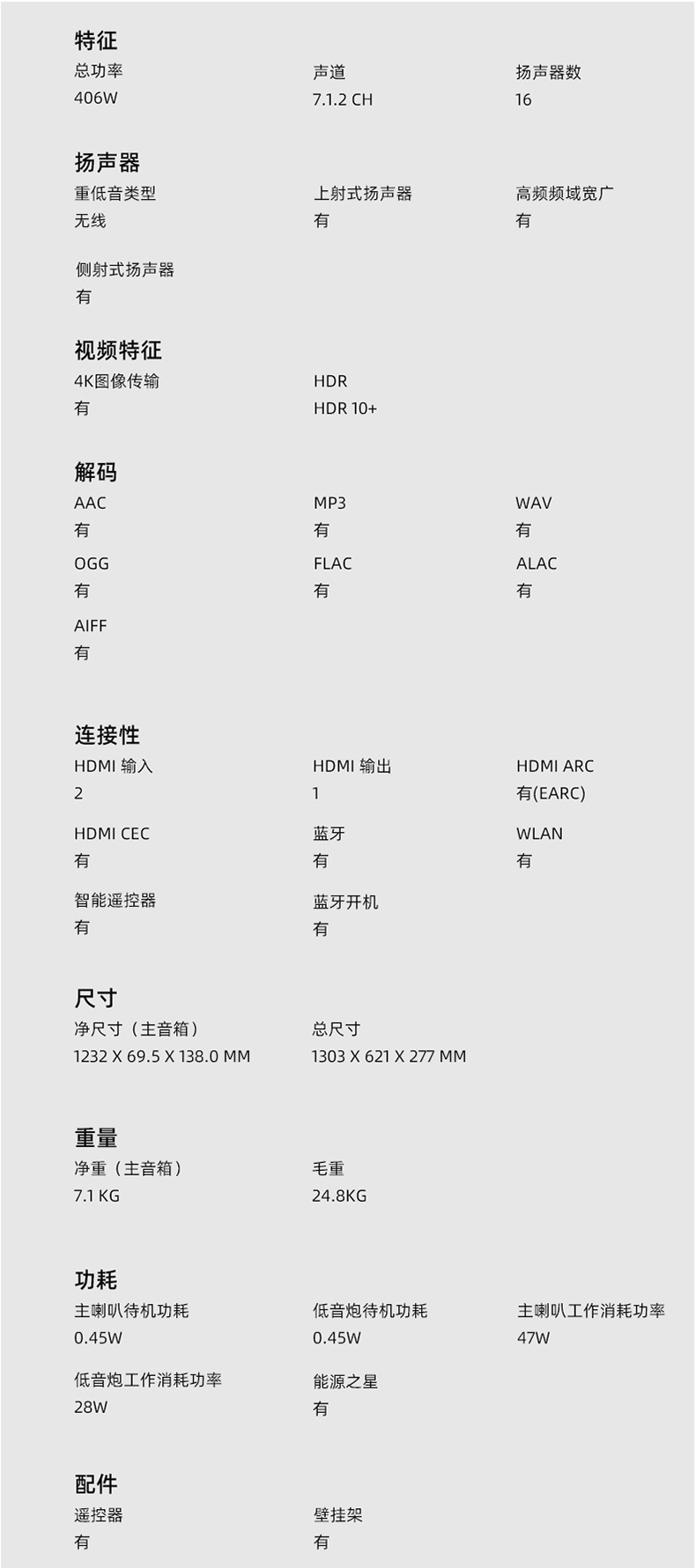 特征

总功率
406W

声道
7.1.2 CH

扬声器数
16

扬声器

重低音类型
无线

上射式扬声器
有

高频频域宽广
有

侧射式扬声器
有

视频特征

4K图像传输
有

HDR
HDR 10+

解码

AAC
有

MP3
有

WAV
有

OGG
有

FLAC
有

ALAC
有

AIFF
有

连接性

HDMI 输入
2

HDMI 输出
1

HDMI ARC
有(EARC)

HDMI CEC
有

蓝牙
有

WLAN
有

智能遥控器
有

蓝牙开机
有

尺寸

净尺寸（主音箱）
1232 X 69.5 X 138.0 MM

总尺寸
1303 X 621 X 277 MM

重量

净重（主音箱）
7.1 KG

毛重
24.8KG

功耗

主喇叭待机功耗
0.45W

低音炮待机功耗
0.45W

主喇叭工作消耗功率
47W

低音炮工作消耗功率
28W

能源之星
有

配件

遥控器
有

壁挂架
有